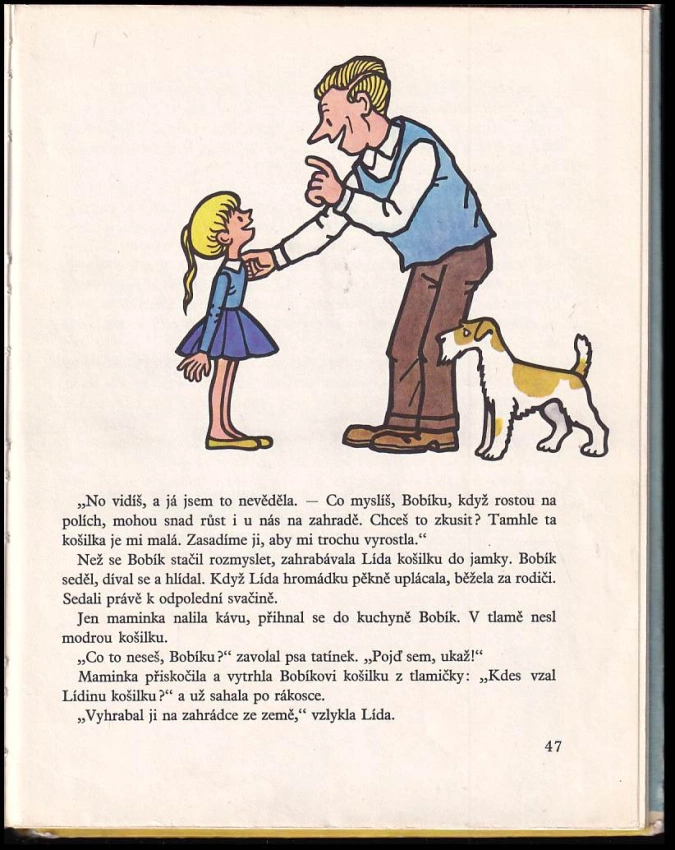 „No vidíš, a já jsem to nevěděla. — Co myslíš, Bobíku, když rostou na polích, mohou snad růst i u nás na zahradě. Chceš to zkusit? Tamhle ta košilka je mi malá. Zasadíme ji, aby mi trochu vyrostla.“

Než se Bobík stačil rozmyslet, zahrabávala Lída košilku do jamky. Bobík seděl, díval se a hlídal. Když Lída hromádku pěkně uplácala, běžela za rodiči. Sedali právě k odpolední svačině.

Jen maminka nalila kávu, přihnal se do kuchyně Bobík. V tlamě nesl modrou košilku.

„Co to neseš, Bobíku?“ zavolal psa tatínek. „Pojď sem, ukaž!“

Maminka přiskočila a vytrhla Bobíkovi košilku z tlamičky: „Kdes vzal Lídinu košilku?“ a už sahala po rákosce.

„Vyhrabal ji na zahrádce ze země,“ vzlykla Lída.

47